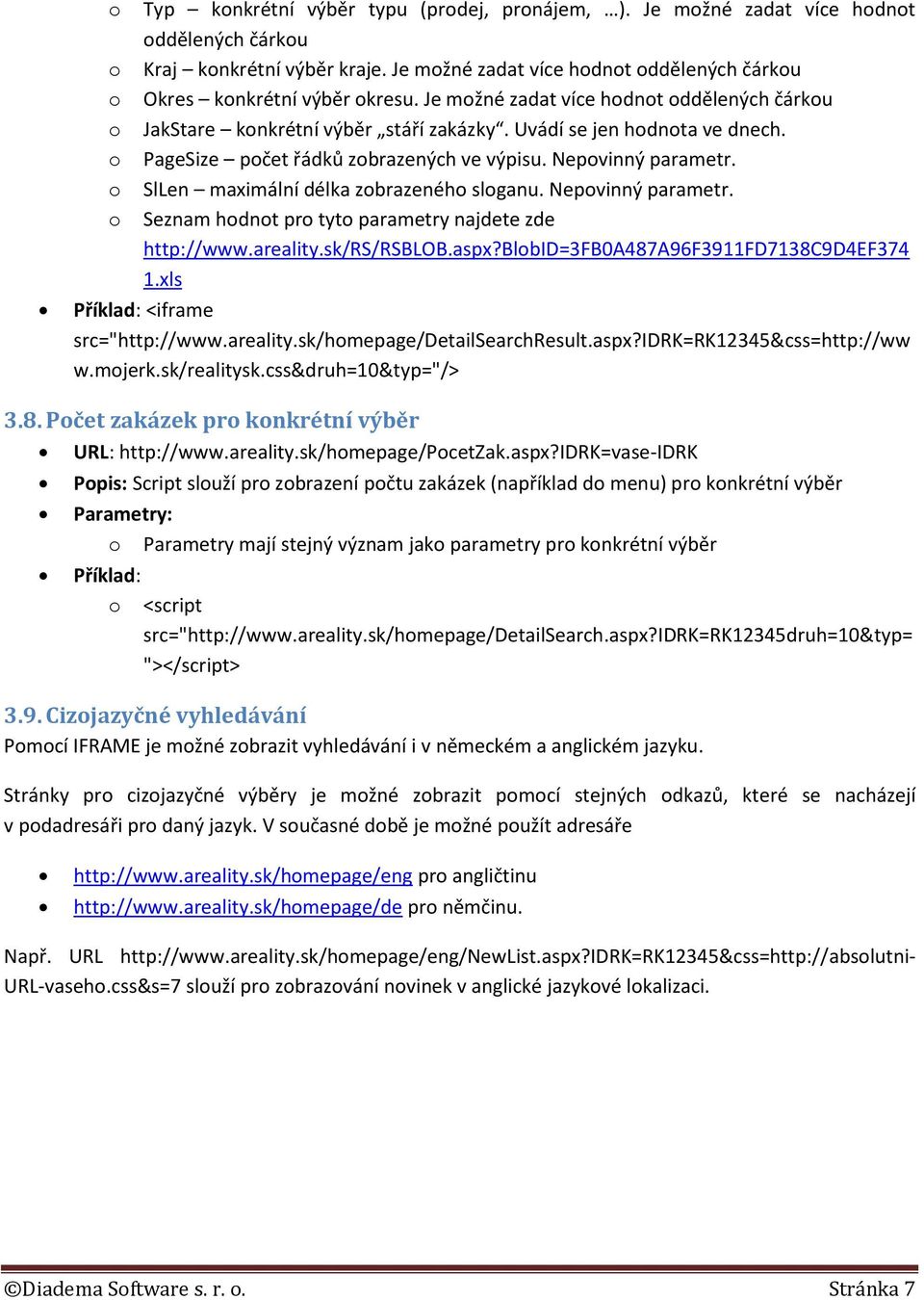 o Typ – konkrétní výběr typu (prodej, pronájem, …). Je možné zadat více hodnot oddělených čárkou
o Kraj – konkrétní výběr kraje. Je možné zadat více hodnot oddělených čárkou
o Okres – konkrétní výběr okresu. Je možné zadat více hodnot oddělených čárkou
o JakStare – konkrétní výběr „stáří zakázky“. Uvádí se jen hodnota ve dnech.
o PageSize – počet řádků zobrazených ve výpisu. Nepovinný parametr.
o SlLen – maximální délka zobrazeného sloganu. Nepovinný parametr.
o Seznam hodnot pro tyto parametry najdete zde http://www.areality.sk/RS/RSBLOB.aspx?BlobID=3FB0A487A96F3911FD7138C9D4EF3741.xls
• Příklad: <iframe src="http://www.areality.sk/homepage/DetailSearchResult.aspx?IDRK=RK12345&css=http://www.mojerk.sk/realitysk.css&druh=10&typ="/>

3.8. Počet zakázek pro konkrétní výběr
• URL: http://www.areality.sk/homepage/PocetZak.aspx?IDRK=vase-IDRK
• Popis: Script slouží pro zobrazení počtu zakázek (například do menu) pro konkrétní výběr
• Parametry:
o Parametry mají stejný význam jako parametry pro konkrétní výběr
• Příklad:
o <script src="http://www.areality.sk/homepage/DetailSearch.aspx?IDRK=RK12345druh=10&typ="></script>

3.9. Cizojazyčné vyhledávání
Pomocí IFRAME je možné zobrazit vyhledávání i v německém a anglickém jazyku.

Stránky pro cizojazyčné výběry je možné zobrazit pomocí stejných odkazů, které se nacházejí v podadresáři pro daný jazyk. V současné době je možné použít adresáře

• http://www.areality.sk/homepage/eng pro angličtinu
• http://www.areality.sk/homepage/de pro němčinu.

Např. URL http://www.areality.sk/homepage/eng/NewList.aspx?IDRK=RK12345&css=http://absolutni-URL-vaseho.css&s=7 slouží pro zobrazování novinek v anglické jazykové lokalizaci.

©Diadema Software s. r. o. Stránka 7